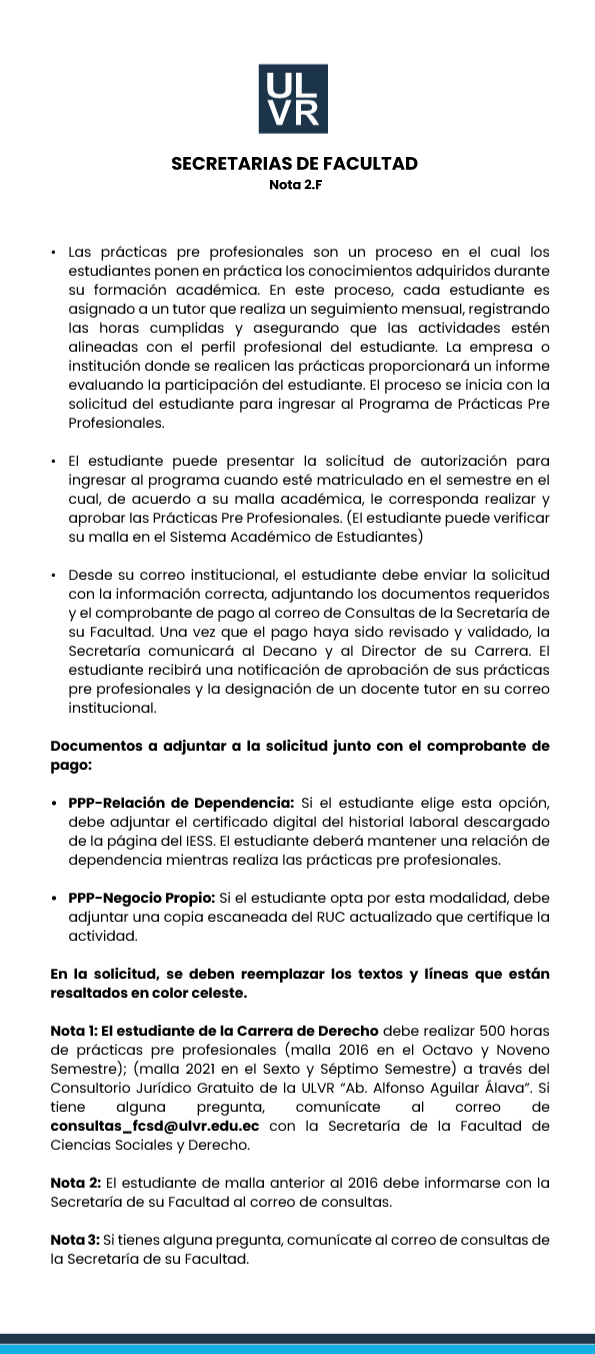 UL
VR

SECRETARIAS DE FACULTAD
Nota 2.F

• Las prácticas pre profesionales son un proceso en el cual los estudiantes ponen en práctica los conocimientos adquiridos durante su formación académica. En este proceso, cada estudiante es asignado a un tutor que realiza un seguimiento mensual, registrando las horas cumplidas y asegurando que las actividades estén alineadas con el perfil profesional del estudiante. La empresa o institución donde se realicen las prácticas proporcionará un informe evaluando la participación del estudiante. El proceso se inicia con la solicitud del estudiante para ingresar al Programa de Prácticas Pre Profesionales.

• El estudiante puede presentar la solicitud de autorización para ingresar al programa cuando esté matriculado en el semestre en el cual, de acuerdo a su malla académica, le corresponda realizar y aprobar las Prácticas Pre Profesionales. (El estudiante puede verificar su malla en el Sistema Académico de Estudiantes)

• Desde su correo institucional, el estudiante debe enviar la solicitud con la información correcta, adjuntando los documentos requeridos y el comprobante de pago al correo de Consultas de la Secretaría de su Facultad. Una vez que el pago haya sido revisado y validado, la Secretaría comunicará al Decano y al Director de su Carrera. El estudiante recibirá una notificación de aprobación de sus prácticas pre profesionales y la designación de un docente tutor en su correo institucional.

Documentos a adjuntar a la solicitud junto con el comprobante de pago:

• PPP-Relación de Dependencia: Si el estudiante elige esta opción, debe adjuntar el certificado digital del historial laboral descargado de la página del IESS. El estudiante deberá mantener una relación de dependencia mientras realiza las prácticas pre profesionales.

• PPP-Negocio Propio: Si el estudiante opta por esta modalidad, debe adjuntar una copia escaneada del RUC actualizado que certifique la actividad.

En la solicitud, se deben reemplazar los textos y líneas que están resaltados en color celeste.

Nota 1: El estudiante de la Carrera de Derecho debe realizar 500 horas de prácticas pre profesionales (malla 2016 en el Octavo y Noveno Semestre); (malla 2021 en el Sexto y Séptimo Semestre) a través del Consultorio Jurídico Gratuito de la ULVR "Ab. Alfonso Aguilar Álava". Si tiene alguna pregunta, comunícate al correo de consultas_fcsd@ulvr.edu.ec con la Secretaría de la Facultad de Ciencias Sociales y Derecho.

Nota 2: El estudiante de malla anterior al 2016 debe informarse con la Secretaría de su Facultad al correo de consultas.

Nota 3: Si tienes alguna pregunta, comunícate al correo de consultas de la Secretaría de su Facultad.